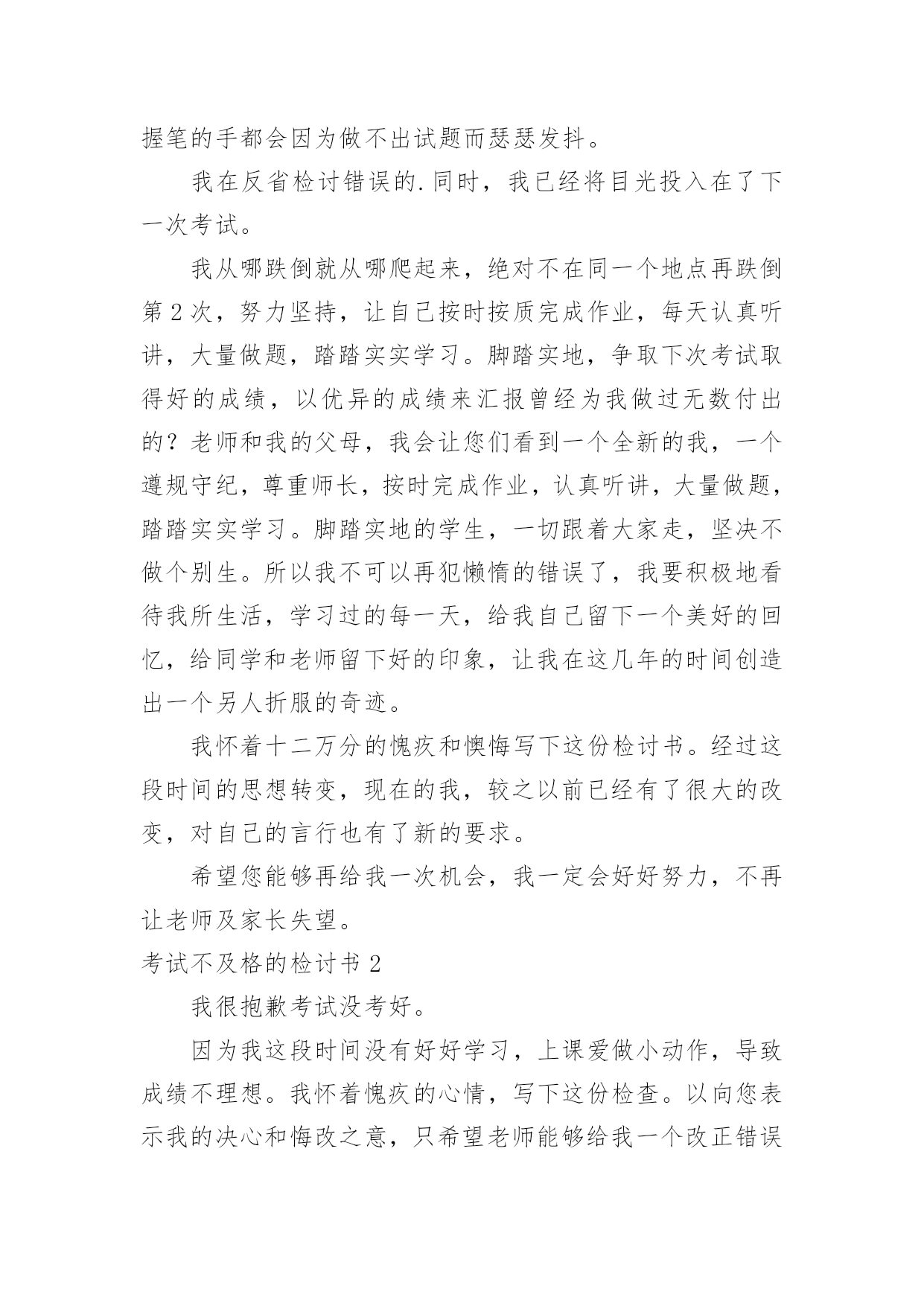 握笔的手都会因为做不出试题而瑟瑟发抖。

我在反省检讨错误的.同时，我已经将目光投入在了下一次考试。

我从哪跌倒就从哪爬起来，绝对不在同一个地点再跌倒第2次，努力坚持，让自己按时按质完成作业，每天认真听讲，大量做题，踏踏实实学习。脚踏实地，争取下次考试取得好的成绩，以优异的成绩来汇报曾经为我做过无数付出的？老师和我的父母，我会让您们看到一个全新的我，一个遵规守纪，尊重师长，按时完成作业，认真听讲，大量做题，踏踏实实学习。脚踏实地的学生，一切跟着大家走，坚决不做个别生。所以我不可以再犯懒惰的错误了，我要积极地看待我所生活，学习过的每一天，给我自己留下一个美好的回忆，给同学和老师留下好的印象，让我在这几年的时间创造出一个另人折服的奇迹。

我怀着十二万分的愧疚和懊悔写下这份检讨书。经过这段时间的思想转变，现在的我，较之以前已经有了很大的改变，对自己的言行也有了新的要求。

希望您能够再给我一次机会，我一定会好好努力，不再让老师及家长失望。

考试不及格的检讨书2

我很抱歉考试没考好。

因为我这段时间没有好好学习，上课爱做小动作，导致成绩不理想。我怀着愧疚的心情，写下这份检查。以向您表示我的决心和悔改之意，只希望老师能够给我一个改正错误